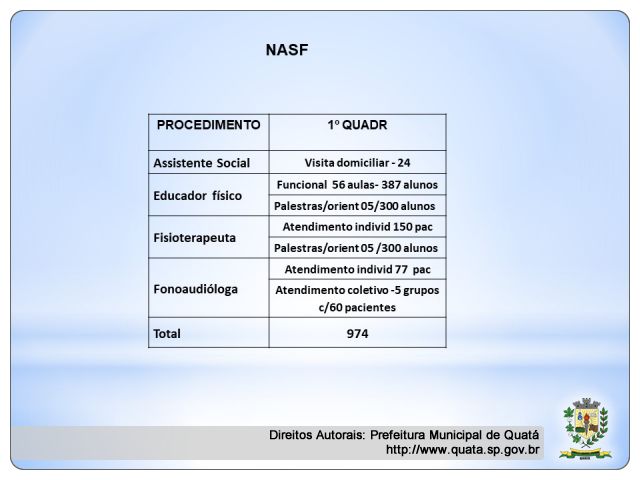 NASF

| PROCEDIMENTO | 1º QUADR |
|---|---|
| Assistente Social | Visita domiciliar - 24 |
| Educador físico | Funcional 56 aulas- 387 alunos |
| | Palestras/orient 05/300 alunos |
| Fisioterapeuta | Atendimento individ 150 pac |
| | Palestras/orient 05 /300 alunos |
| Fonoaudióloga | Atendimento individ 77 pac |
| | Atendimento coletivo -5 grupos c/60 pacientes |
| Total | 974 |

Direitos Autorais: Prefeitura Municipal de Quatá
http://www.quata.sp.gov.br